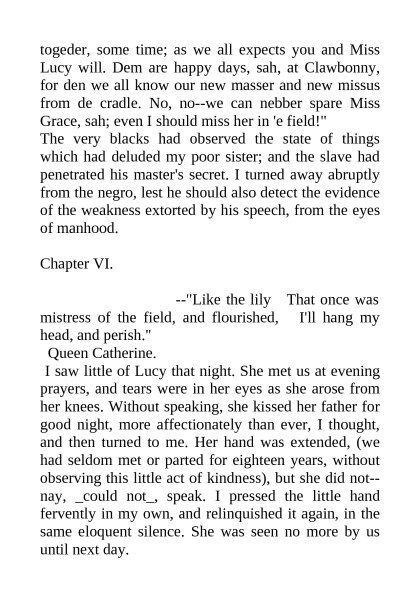 togeder, some time; as we all expects you and Miss Lucy will. Dem are happy days, sah, at Clawbonny, for den we all know our new masser and new missus from de cradle. No, no--we can nebber spare Miss Grace, sah; even I should miss her in 'e field!"
The very blacks had observed the state of things which had deluded my poor sister; and the slave had penetrated his master's secret. I turned away abruptly from the negro, lest he should also detect the evidence of the weakness extorted by his speech, from the eyes of manhood.

Chapter VI.

--"Like the lily That once was mistress of the field, and flourished, I'll hang my head, and perish."
Queen Catherine.
I saw little of Lucy that night. She met us at evening prayers, and tears were in her eyes as she arose from her knees. Without speaking, she kissed her father for good night, more affectionately than ever, I thought, and then turned to me. Her hand was extended, (we had seldom met or parted for eighteen years, without observing this little act of kindness), but she did not--nay, _could not_, speak. I pressed the little hand fervently in my own, and relinquished it again, in the same eloquent silence. She was seen no more by us until next day.